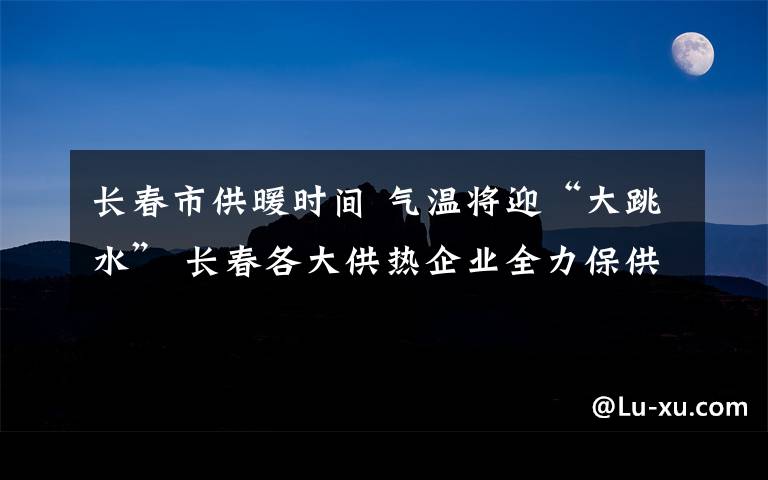 长春市供暖时间 气温将迎“大跳水” 长春各大供热企业全力保供

@Lu-xu.com